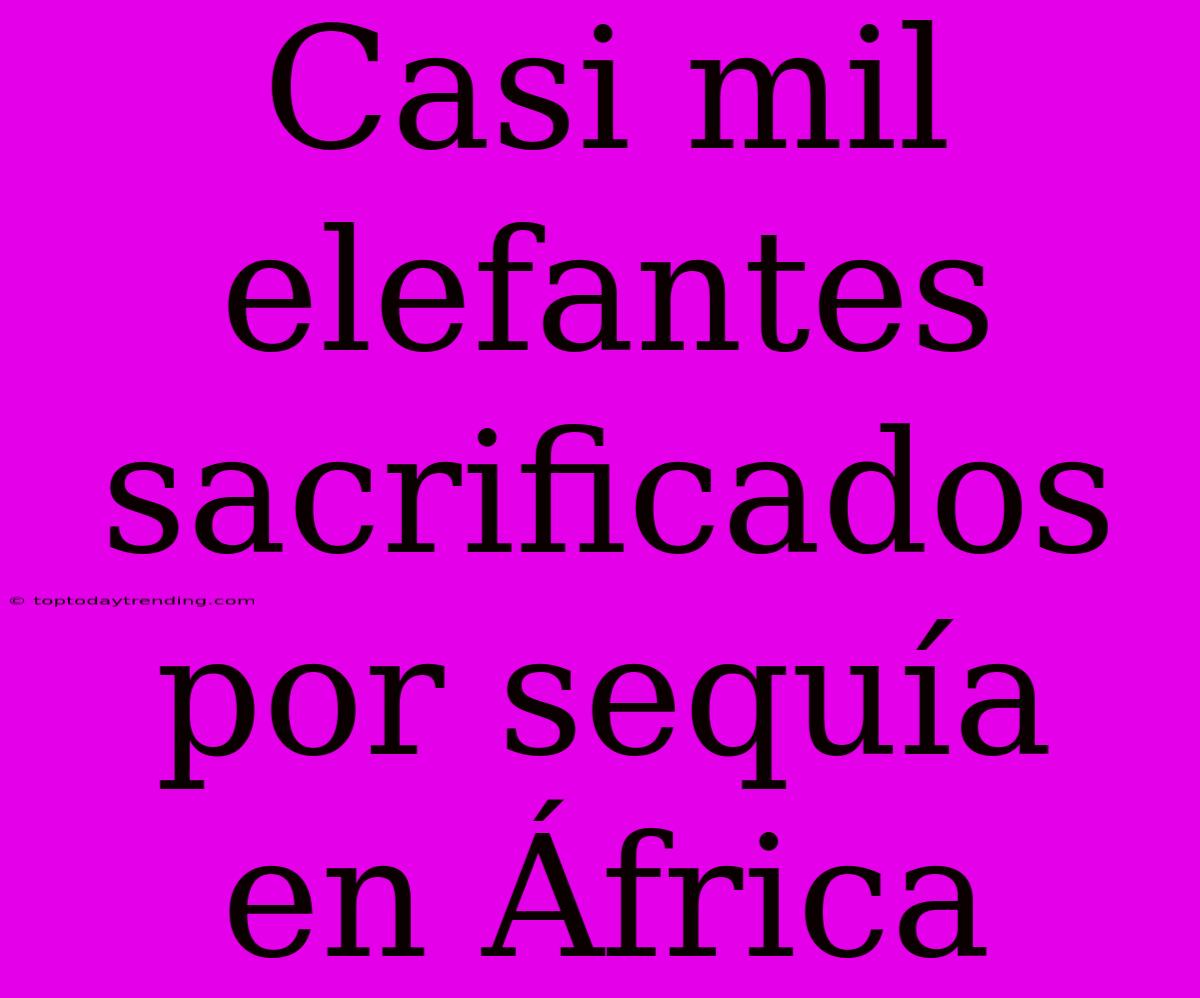 Casi mil elefantes sacrificados por sequía en África

© toptodaytrending.com